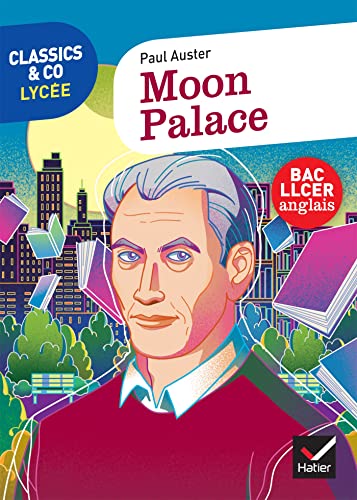 CLASSICS & CO LYCÉE

Paul Auster

Moon Palace

BAC LLCER anglais

Hatier